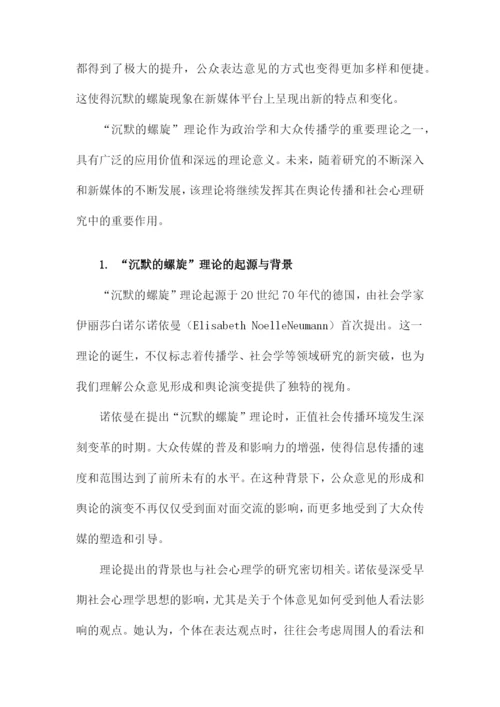 都得到了极大的提升，公众表达意见的方式也变得更加多样和便捷。这使得沉默的螺旋现象在新媒体平台上呈现出新的特点和变化。

“沉默的螺旋”理论作为政治学和大众传播学的重要理论之一，具有广泛的应用价值和深远的理论意义。未来，随着研究的不断深入和新媒体的不断发展，该理论将继续发挥其在舆论传播和社会心理研究中的重要作用。

1. “沉默的螺旋”理论的起源与背景

“沉默的螺旋”理论起源于20世纪70年代的德国，由社会学家伊丽莎白诺尔诺依曼（Elisabeth NoelleNeumann）首次提出。这一理论的诞生，不仅标志着传播学、社会学等领域研究的新突破，也为我们理解公众意见形成和舆论演变提供了独特的视角。

诺依曼在提出“沉默的螺旋”理论时，正值社会传播环境发生深刻变革的时期。大众传媒的普及和影响力的增强，使得信息传播的速度和范围达到了前所未有的水平。在这种背景下，公众意见的形成和舆论的演变不再仅仅受到面对面交流的影响，而更多地受到了大众传媒的塑造和引导。

理论提出的背景也与社会心理学的研究密切相关。诺依曼深受早期社会心理学思想的影响，尤其是关于个体意见如何受到他人看法影响的观点。她认为，个体在表达观点时，往往会考虑周围人的看法和